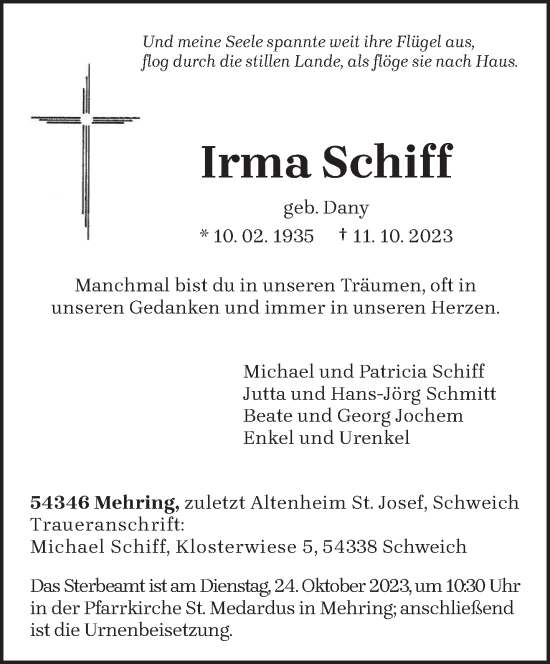 Und meine Seele spannte weit ihre Flügel aus,
flog durch die stillen Lande, als flöge sie nach Haus.

Irma Schiff

geb. Dany

* 10. 02. 1935 † 11. 10. 2023

Manchmal bist du in unseren Träumen, oft in unseren Gedanken und immer in unseren Herzen.

Michael und Patricia Schiff
Jutta und Hans-Jörg Schmitt
Beate und Georg Jochem
Enkel und Urenkel

54346 Mehring, zuletzt Altenheim St. Josef, Schweich
Traueranschrift:
Michael Schiff, Klosterwiese 5, 54338 Schweich

Das Sterbeamt ist am Dienstag, 24. Oktober 2023, um 10:30 Uhr in der Pfarrkirche St. Medardus in Mehring; anschließend ist die Urnenbeisetzung.